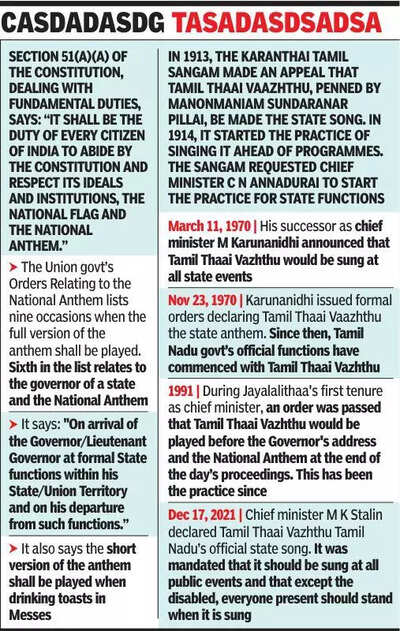 CASDADASDG TASADASDSADSA

SECTION 51(A)(A) OF THE CONSTITUTION, DEALING WITH FUNDAMENTAL DUTIES, SAYS: "IT SHALL BE THE DUTY OF EVERY CITIZEN OF INDIA TO ABIDE BY THE CONSTITUTION AND RESPECT ITS IDEALS AND INSTITUTIONS, THE NATIONAL FLAG AND THE NATIONAL ANTHEM."

➤ The Union govt's Orders Relating to the National Anthem lists nine occasions when the full version of the anthem shall be played. Sixth in the list relates to the governor of a state and the National Anthem

➤ It says: "On arrival of the Governor/Lieutenant Governor at formal State functions within his State/Union Territory and on his departure from such functions."

➤ It also says the short version of the anthem shall be played when drinking toasts in Messes

IN 1913, THE KARANTHAI TAMIL SANGAM MADE AN APPEAL THAT TAMIL THAAI VAAZHTHU, PENNED BY MANONMANIAM SUNDARANAR PILLAI, BE MADE THE STATE SONG. IN 1914, IT STARTED THE PRACTICE OF SINGING IT AHEAD OF PROGRAMMES. THE SANGAM REQUESTED CHIEF MINISTER C N ANNADURAI TO START THE PRACTICE FOR STATE FUNCTIONS

March 11, 1970 | His successor as chief minister M Karunanidhi announced that Tamil Thaai Vazhthu would be sung at all state events

Nov 23, 1970 | Karunanidhi issued formal orders declaring Tamil Thaai Vaazhthu the state anthem. Since then, Tamil Nadu govt's official functions have commenced with Tamil Thaai Vazhthu

1991 | During Jayalalithaa's first tenure as chief minister, an order was passed that Tamil Thaai Vazhthu would be played before the Governor's address and the National Anthem at the end of the day's proceedings. This has been the practice since

Dec 17, 2021 | Chief minister M K Stalin declared Tamil Thaai Vazhthu Tamil Nadu's official state song. It was mandated that it should be sung at all public events and that except the disabled, everyone present should stand when it is sung